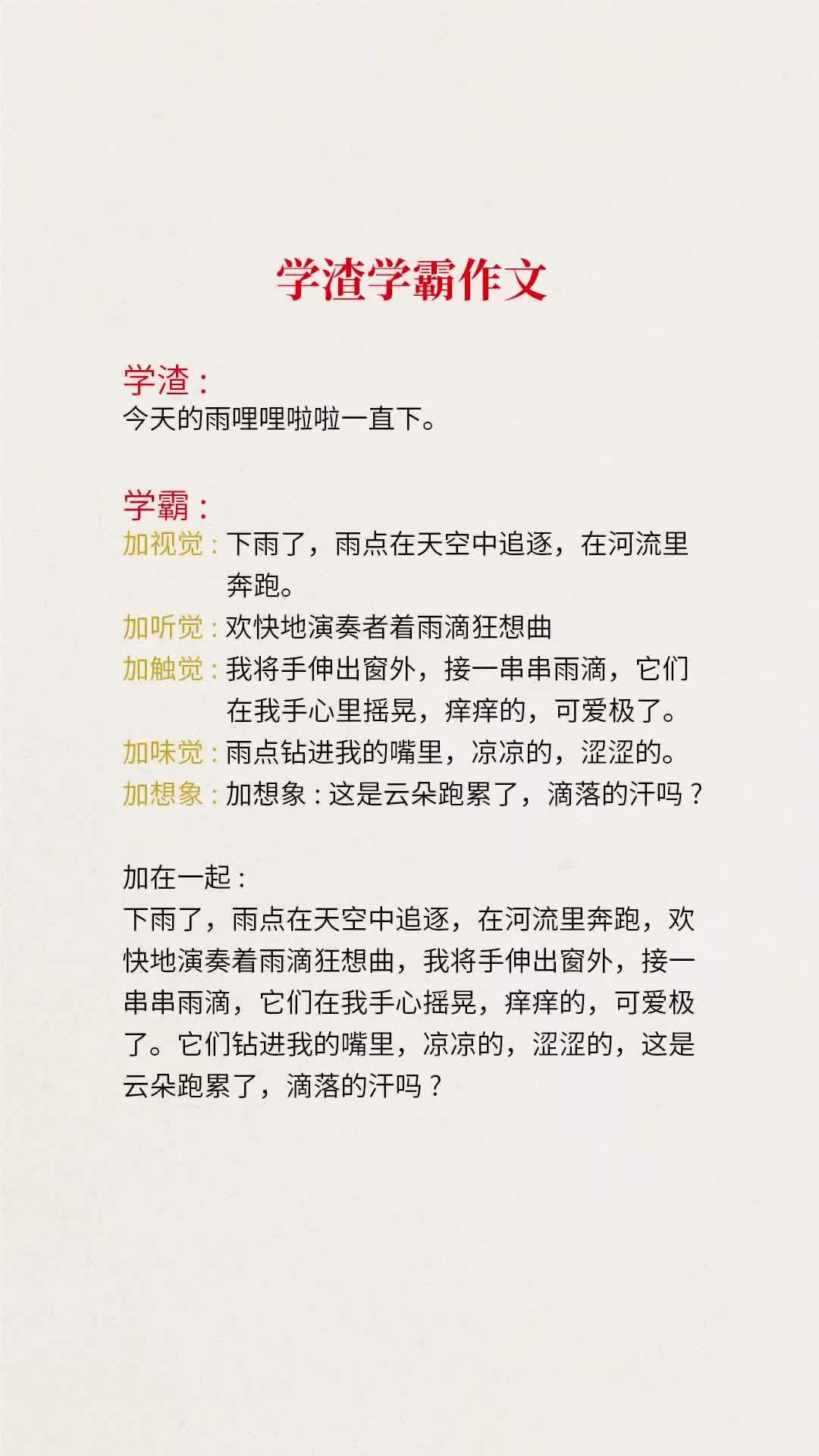 学渣学霸作文

学渣：
今天的雨哩哩啦啦一直下。

学霸：
加视觉：下雨了，雨点在天空中追逐，在河流里奔跑。
加听觉：欢快地演奏者着雨滴狂想曲
加触觉：我将手伸出窗外，接一串串雨滴，它们在我手心里摇晃，痒痒的，可爱极了。
加味觉：雨点钻进我的嘴里，凉凉的，涩涩的。
加想象：加想象：这是云朵跑累了，滴落的汗吗？

加在一起：
下雨了，雨点在天空中追逐，在河流里奔跑，欢快地演奏着雨滴狂想曲，我将手伸出窗外，接一串串雨滴，它们在我手心摇晃，痒痒的，可爱极了。它们钻进我的嘴里，凉凉的，涩涩的，这是云朵跑累了，滴落的汗吗？